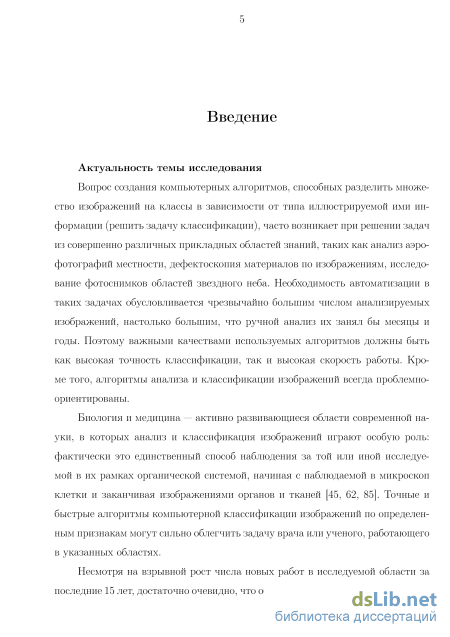 5

Введение

Актуальность темы исследования

Вопрос создания компьютерных алгоритмов, способных разделить множество изображений на классы в зависимости от типа иллюстрируемой ими информации (решить задачу классификации), часто возникает при решении задач из совершенно различных прикладных областей знаний, таких как анализ аэрофотографий местности, дефектоскопия материалов по изображениям, исследование фотоснимков областей звездного неба. Необходимость автоматизации в таких задачах обусловливается чрезвычайно большим числом анализируемых изображений, настолько большим, что ручной анализ их занял бы месяцы и годы. Поэтому важными качествами используемых алгоритмов должны быть как высокая точность классификации, так и высокая скорость работы. Кроме того, алгоритмы анализа и классификации изображений всегда проблемно-ориентированы.

Биология и медицина — активно развивающиеся области современной науки, в которых анализ и классификация изображений играют особую роль: фактически это единственный способ наблюдения за той или иной исследуемой в их рамках органической системой, начиная с наблюдаемой в микроскоп клетки и заканчивая изображениями органов и тканей [45, 62, 85]. Точные и быстрые алгоритмы компьютерной классификации изображений по определенным признакам могут сильно облегчить задачу врача или ученого, работающего в указанных областях.

Несмотря на взрывной рост числа новых работ в исследуемой области за последние 15 лет, достаточно очевидно, что о

dsLib.net
библиотека диссертаций